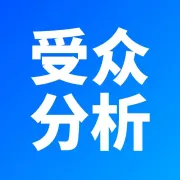 受众
分析